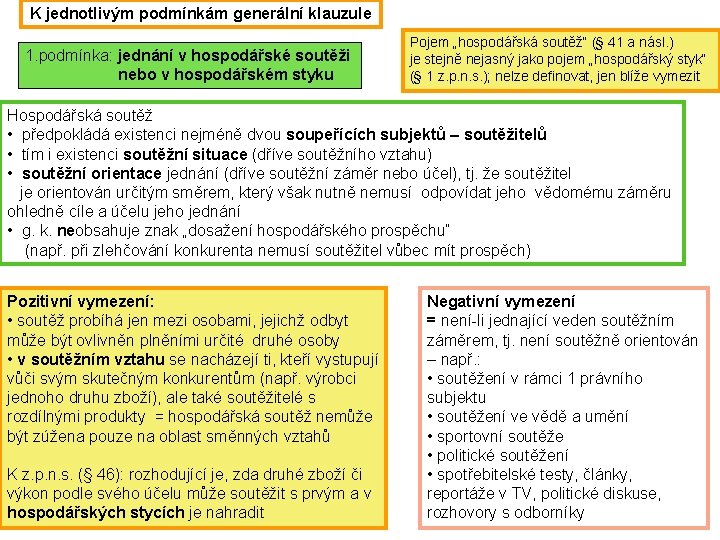 K jednotlivým podmínkám generální klauzule

1.podmínka: jednání v hospodářské soutěži nebo v hospodářském styku

Pojem „hospodářská soutěž" (§ 41 a násl.) je stejně nejasný jako pojem „hospodářský styk" (§ 1 z.p.n.s.); nelze definovat, jen blíže vymezit

Hospodářská soutěž
• předpokládá existenci nejméně dvou soupeřících subjektů – soutěžitelů
• tím i existenci soutěžní situace (dříve soutěžního vztahu)
• soutěžní orientace jednání (dříve soutěžní záměr nebo účel), tj. že soutěžitel je orientován určitým směrem, který však nutně nemusí odpovídat jeho vědomému záměru ohledně cíle a účelu jeho jednání
• g. k. neobsahuje znak „dosažení hospodářského prospěchu" (např. při zlehčování konkurenta nemusí soutěžitel vůbec mít prospěch)

Pozitivní vymezení:
• soutěž probíhá jen mezi osobami, jejichž odbyt může být ovlivněn plněními určité druhé osoby
• v soutěžním vztahu se nacházejí ti, kteří vystupují vůči svým skutečným konkurentům (např. výrobci jednoho druhu zboží), ale také soutěžitelé s rozdílnými produkty = hospodářská soutěž nemůže být zúžena pouze na oblast směnných vztahů

K z.p.n.s. (§ 46): rozhodující je, zda druhé zboží či výkon podle svého účelu může soutěžit s prvým a v hospodářských stycích je nahradit

Negativní vymezení
= není-li jednající veden soutěžním záměrem, tj. není soutěžně orientován – např.:
• soutěžení v rámci 1 právního subjektu
• soutěžení ve vědě a umění
• sportovní soutěže
• politické soutěžení
• spotřebitelské testy, články, reportáže v TV, politické diskuse, rozhovory s odborníky